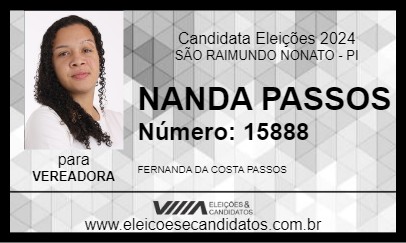 Candidata Eleições 2024
SÃO RAIMUNDO NONATO - PI

NANDA PASSOS
Número: 15888

para
VEREADORA

FERNANDA DA COSTA PASSOS

ELEIÇÕES & CANDIDATOS

www.eleicoesecandidatos.com.br